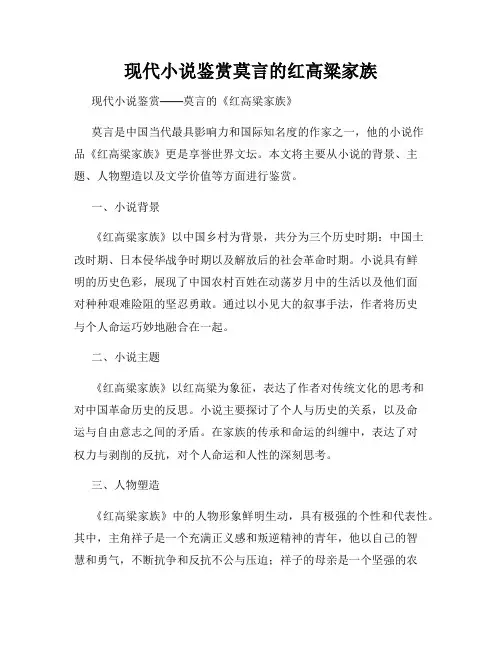 现代小说鉴赏莫言的红高粱家族

现代小说鉴赏——莫言的《红高粱家族》

莫言是中国当代最具影响力和国际知名度的作家之一，他的小说作品《红高粱家族》更是享誉世界文坛。本文将主要从小说的背景、主题、人物塑造以及文学价值等方面进行鉴赏。

一、小说背景

《红高粱家族》以中国乡村为背景，共分为三个历史时期：中国土改时期、日本侵华战争时期以及解放后的社会革命时期。小说具有鲜明的历史色彩，展现了中国农村百姓在动荡岁月中的生活以及他们面对种种艰难险阻的坚忍勇敢。通过以小见大的叙事手法，作者将历史与个人命运巧妙地融合在一起。

二、小说主题

《红高粱家族》以红高粱为象征，表达了作者对传统文化的思考和对中国革命历史的反思。小说主要探讨了个人与历史的关系，以及命运与自由意志之间的矛盾。在家族的传承和命运的纠缠中，表达了对权力与剥削的反抗，对个人命运和人性的深刻思考。

三、人物塑造

《红高粱家族》中的人物形象鲜明生动，具有极强的个性和代表性。其中，主角祥子是一个充满正义感和叛逆精神的青年，他以自己的智慧和勇气，不断抗争和反抗不公与压迫；祥子的母亲是一个坚强的农